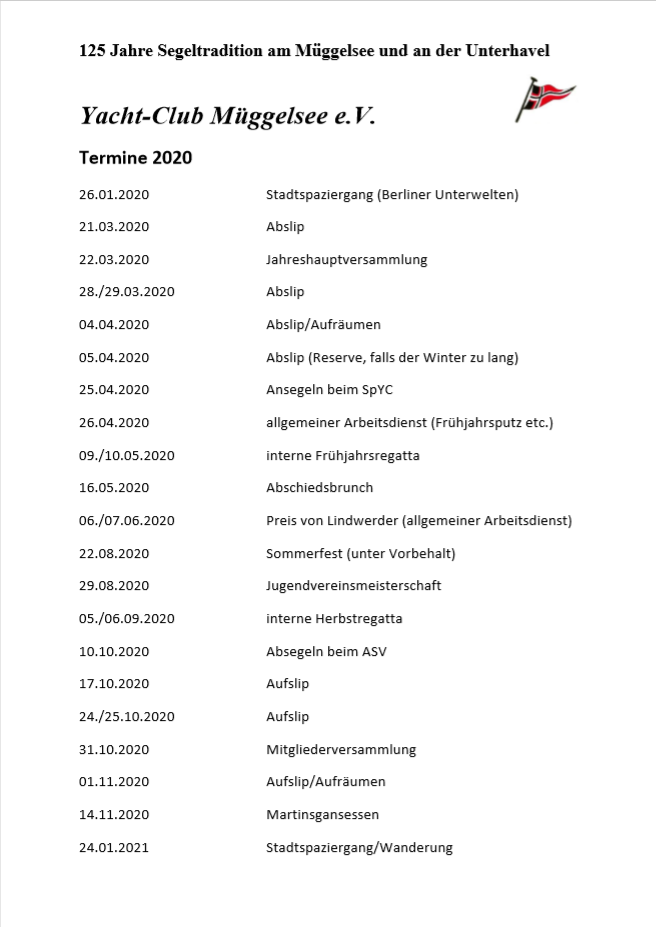 125 Jahre Segeltradition am Müggelsee und an der Unterhavel

Yacht-Club Müggelsee e.V.

Termine 2020

| | |
|---|---|
| 26.01.2020 | Stadtspaziergang (Berliner Unterwelten) |
| 21.03.2020 | Abslip |
| 22.03.2020 | Jahreshauptversammlung |
| 28./29.03.2020 | Abslip |
| 04.04.2020 | Abslip/Aufräumen |
| 05.04.2020 | Abslip (Reserve, falls der Winter zu lang) |
| 25.04.2020 | Ansegeln beim SpYC |
| 26.04.2020 | allgemeiner Arbeitsdienst (Frühjahrsputz etc.) |
| 09./10.05.2020 | interne Frühjahrsregatta |
| 16.05.2020 | Abschiedsbrunch |
| 06./07.06.2020 | Preis von Lindwerder (allgemeiner Arbeitsdienst) |
| 22.08.2020 | Sommerfest (unter Vorbehalt) |
| 29.08.2020 | Jugendvereinsmeisterschaft |
| 05./06.09.2020 | interne Herbstregatta |
| 10.10.2020 | Absegeln beim ASV |
| 17.10.2020 | Aufslip |
| 24./25.10.2020 | Aufslip |
| 31.10.2020 | Mitgliederversammlung |
| 01.11.2020 | Aufslip/Aufräumen |
| 14.11.2020 | Martinsgansessen |
| 24.01.2021 | Stadtspaziergang/Wanderung |